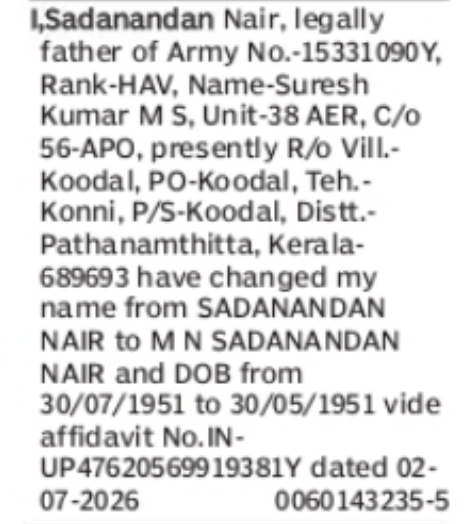 I,Sadanandan Nair, legally father of Army No.-15331090Y, Rank-HAV, Name-Suresh Kumar M S, Unit-38 AER, C/o 56-APO, presently R/o Vill.-Koodal, PO-Koodal, Teh.-Konni, P/S-Koodal, Distt.-Pathanamthitta, Kerala-689693 have changed my name from SADANANDAN NAIR to M N SADANANDAN NAIR and DOB from 30/07/1951 to 30/05/1951 vide affidavit No.IN-UP47620569919381Y dated 02-07-2026 0060143235-5